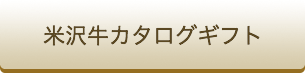 米沢牛カタログギフト